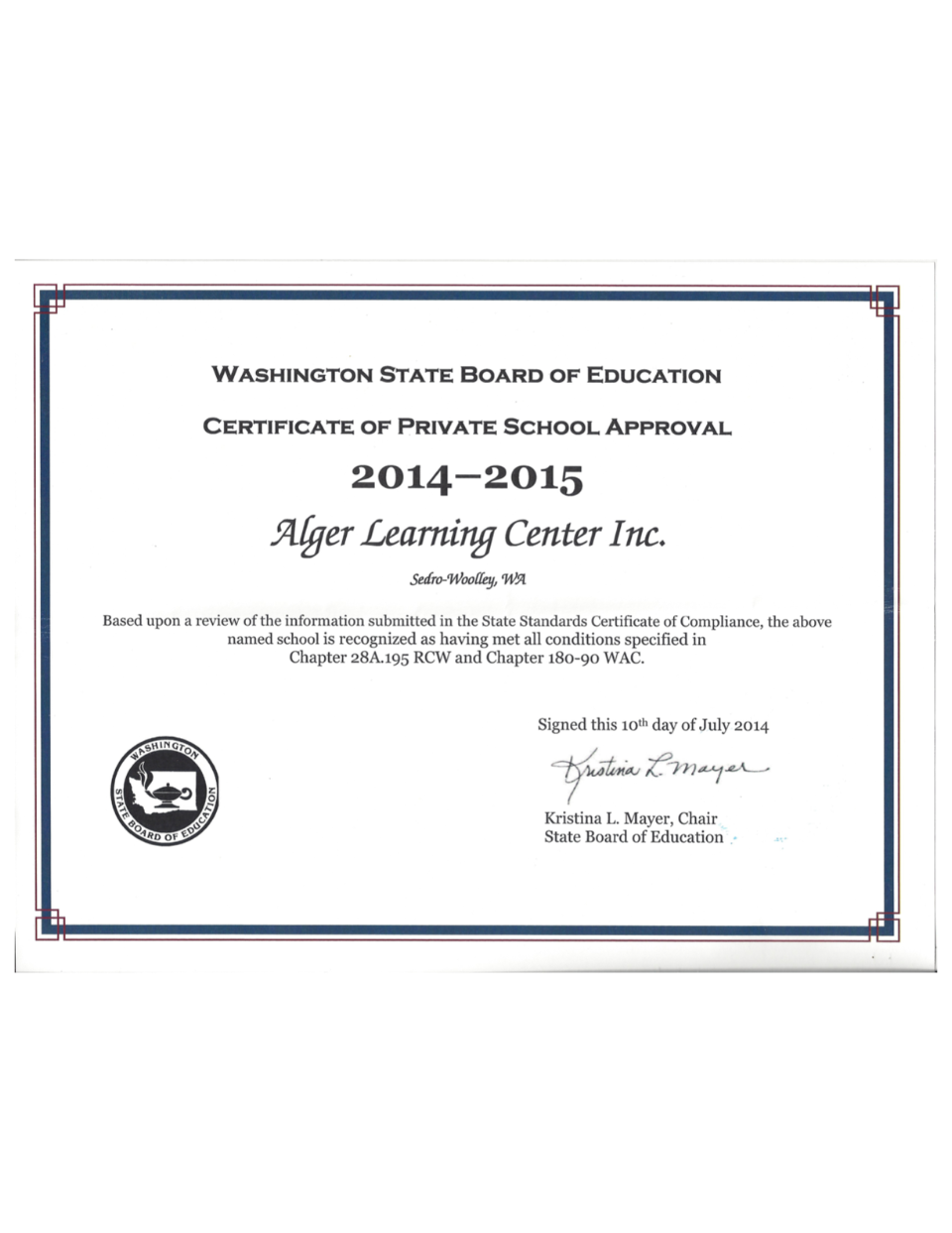 WASHINGTON STATE BOARD OF EDUCATION

CERTIFICATE OF PRIVATE SCHOOL APPROVAL

2014–2015

Alger Learning Center Inc.

Sedro-Woolley, WA

Based upon a review of the information submitted in the State Standards Certificate of Compliance, the above named school is recognized as having met all conditions specified in Chapter 28A.195 RCW and Chapter 180-90 WAC.

WASHINGTON STATE BOARD OF EDUCATION

Signed this 10th day of July 2014

Kristina L. Mayer

Kristina L. Mayer, Chair
State Board of Education